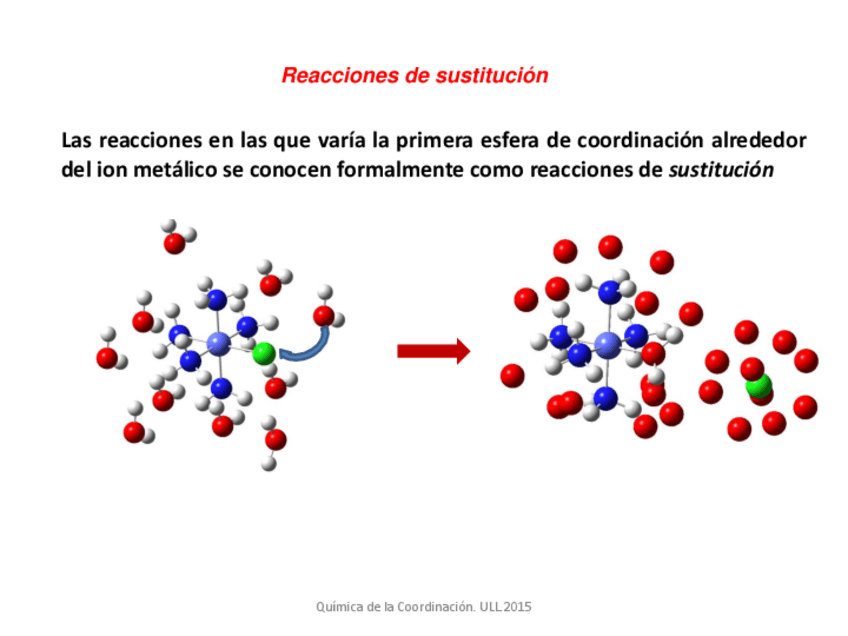 Reacciones de sustitución

Las reacciones en las que varía la primera esfera de coordinación alrededor del ion metálico se conocen formalmente como reacciones de sustitución

Química de la Coordinación. ULL 2015